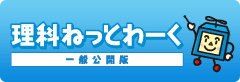 理科ねっとわーく

一般公開版